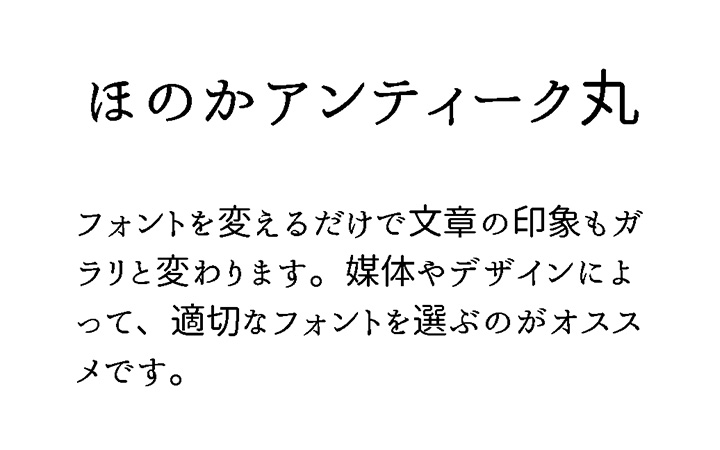 ほのかアンティーク丸

フォントを変えるだけで文章の印象もガラリと変わります。媒体やデザインによって、適切なフォントを選ぶのがオススメです。